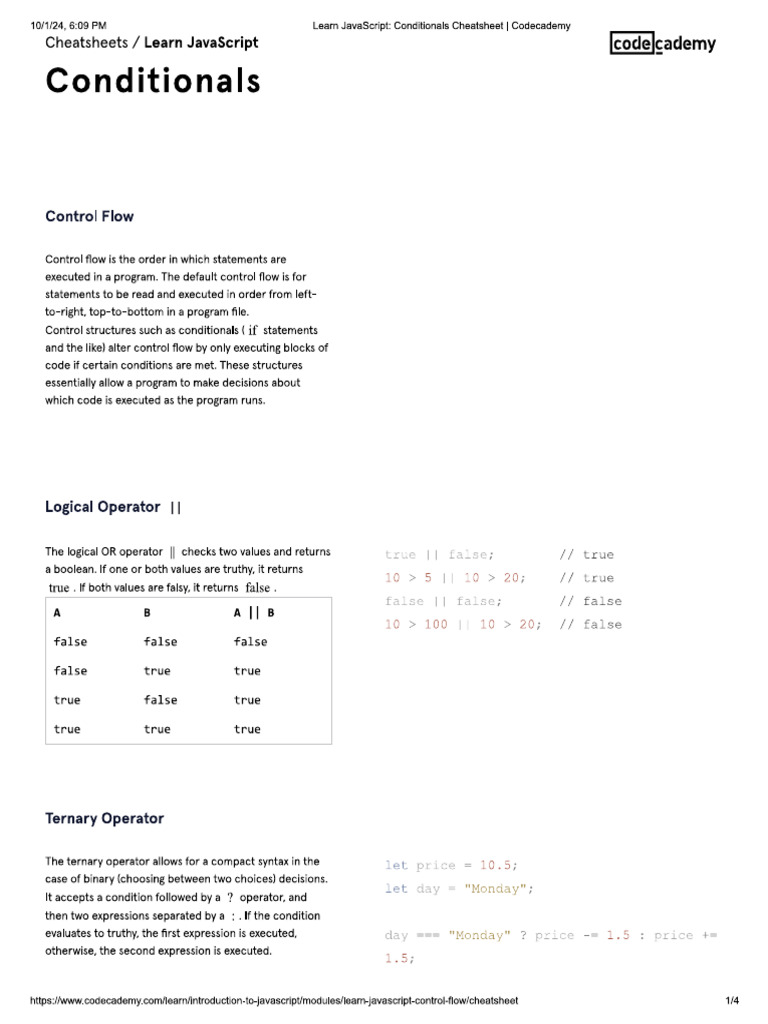 10/1/24, 6:09 PM Learn JavaScript: Conditionals Cheatsheet | Codecademy

Cheatsheets / Learn JavaScript

codecademy

Conditionals

Control Flow

Control flow is the order in which statements are executed in a program. The default control flow is for statements to be read and executed in order from left-to-right, top-to-bottom in a program file.
Control structures such as conditionals ( if statements and the like) alter control flow by only executing blocks of code if certain conditions are met. These structures essentially allow a program to make decisions about which code is executed as the program runs.

Logical Operator ||

The logical OR operator || checks two values and returns a boolean. If one or both values are truthy, it returns true . If both values are falsy, it returns false .

| A | B | A \|\| B |
|---|---|---|
| false | false | false |
| false | true | true |
| true | false | true |
| true | true | true |

true || false; // true
10 > 5 || 10 > 20; // true
false || false; // false
10 > 100 || 10 > 20; // false

Ternary Operator

The ternary operator allows for a compact syntax in the case of binary (choosing between two choices) decisions. It accepts a condition followed by a ? operator, and then two expressions separated by a : . If the condition evaluates to truthy, the first expression is executed, otherwise, the second expression is executed.

let price = 10.5;
let day = "Monday";

day === "Monday" ? price -= 1.5 : price += 1.5;

https://www.codecademy.com/learn/introduction-to-javascript/modules/learn-javascript-control-flow/cheatsheet 1/4